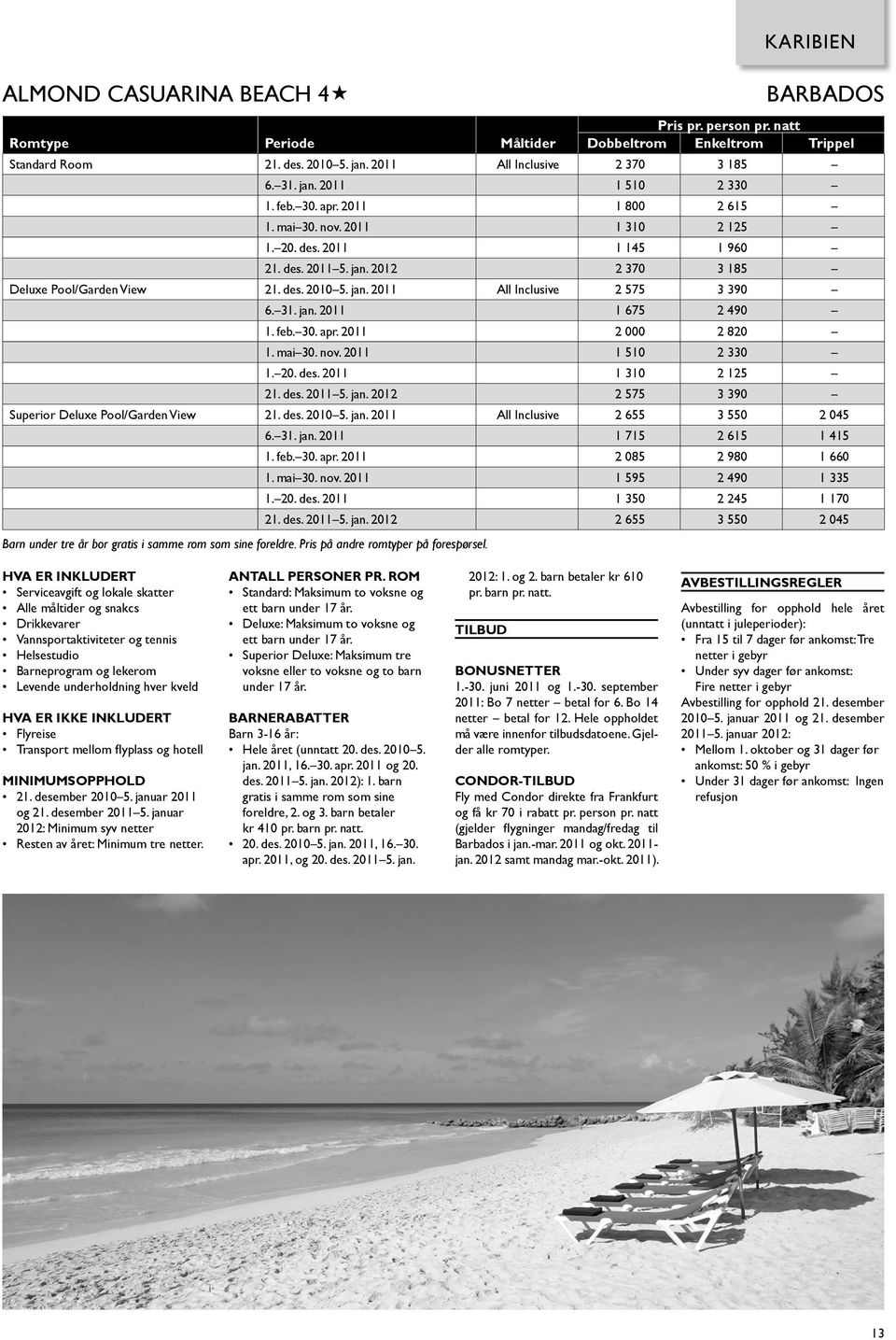 KARIBIEN

ALMOND CASUARINA BEACH 4★

BARBADOS

| Romtype | Periode | Måltider | Pris pr. person pr. natt Dobbeltrom | Enkeltrom | Trippel |
|---|---|---|---|---|---|
| Standard Room | 21. des. 2010–5. jan. 2011 | All Inclusive | 2 370 | 3 185 | – |
| | 6.–31. jan. 2011 | | 1 510 | 2 330 | – |
| | 1. feb.–30. apr. 2011 | | 1 800 | 2 615 | – |
| | 1. mai–30. nov. 2011 | | 1 310 | 2 125 | – |
| | 1.–20. des. 2011 | | 1 145 | 1 960 | – |
| | 21. des. 2011–5. jan. 2012 | | 2 370 | 3 185 | – |
| Deluxe Pool/Garden View | 21. des. 2010–5. jan. 2011 | All Inclusive | 2 575 | 3 390 | – |
| | 6.–31. jan. 2011 | | 1 675 | 2 490 | – |
| | 1. feb.–30. apr. 2011 | | 2 000 | 2 820 | – |
| | 1. mai–30. nov. 2011 | | 1 510 | 2 330 | – |
| | 1.–20. des. 2011 | | 1 310 | 2 125 | – |
| | 21. des. 2011–5. jan. 2012 | | 2 575 | 3 390 | – |
| Superior Deluxe Pool/Garden View | 21. des. 2010–5. jan. 2011 | All Inclusive | 2 655 | 3 550 | 2 045 |
| | 6.–31. jan. 2011 | | 1 715 | 2 615 | 1 415 |
| | 1. feb.–30. apr. 2011 | | 2 085 | 2 980 | 1 660 |
| | 1. mai–30. nov. 2011 | | 1 595 | 2 490 | 1 335 |
| | 1.–20. des. 2011 | | 1 350 | 2 245 | 1 170 |
| | 21. des. 2011–5. jan. 2012 | | 2 655 | 3 550 | 2 045 |

Barn under tre år bor gratis i samme rom som sine foreldre. Pris på andre romtyper på forespørsel.

HVA ER INKLUDERT
• Serviceavgift og lokale skatter
• Alle måltider og snakcs
• Drikkevarer
• Vannsportaktiviteter og tennis
• Helsestudio
• Barneprogram og lekerom
• Levende underholdning hver kveld

HVA ER IKKE INKLUDERT
• Flyreise
• Transport mellom flyplass og hotell

MINIMUMSOPPHOLD
• 21. desember 2010–5. januar 2011 og 21. desember 2011–5. januar 2012: Minimum syv netter
• Resten av året: Minimum tre netter.

ANTALL PERSONER PR. ROM
• Standard: Maksimum to voksne og ett barn under 17 år.
• Deluxe: Maksimum to voksne og ett barn under 17 år.
• Superior Deluxe: Maksimum tre voksne eller to voksne og to barn under 17 år.

BARNERABATTER
Barn 3-16 år:
• Hele året (unntatt 20. des. 2010–5. jan. 2011, 16.–30. apr. 2011 og 20. des. 2011–5. jan. 2012): 1. barn gratis i samme rom som sine foreldre, 2. og 3. barn betaler kr 410 pr. barn pr. natt.
• 20. des. 2010–5. jan. 2011, 16.–30. apr. 2011, og 20. des. 2011–5. jan. 2012: 1. og 2. barn betaler kr 610 pr. barn pr. natt.

TILBUD

BONUSNETTER
1.-30. juni 2011 og 1.-30. september 2011: Bo 7 netter – betal for 6. Bo 14 netter – betal for 12. Hele oppholdet må være innenfor tilbudsdatoene. Gjelder alle romtyper.

CONDOR-TILBUD
Fly med Condor direkte fra Frankfurt og få kr 70 i rabatt pr. person pr. natt (gjelder flygninger mandag/fredag til Barbados i jan.-mar. 2011 og okt. 2011-jan. 2012 samt mandag mar.-okt. 2011).

AVBESTILLINGSREGLER
Avbestilling for opphold hele året (unntatt i juleperioder):
• Fra 15 til 7 dager før ankomst: Tre netter i gebyr
• Under syv dager før ankomst: Fire netter i gebyr
Avbestilling for opphold 21. desember 2010–5. januar 2011 og 21. desember 2011–5. januar 2012:
• Mellom 1. oktober og 31 dager før ankomst: 50 % i gebyr
• Under 31 dager før ankomst: Ingen refusjon

13